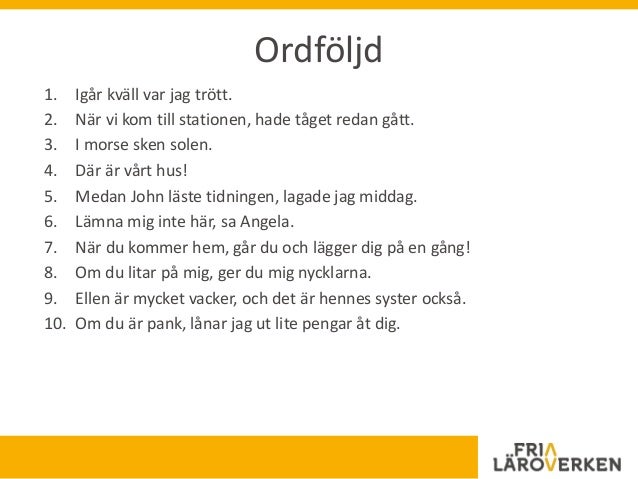 Ordföljd

1. Igår kväll var jag trött.
2. När vi kom till stationen, hade tåget redan gått.
3. I morse sken solen.
4. Där är vårt hus!
5. Medan John läste tidningen, lagade jag middag.
6. Lämna mig inte här, sa Angela.
7. När du kommer hem, går du och lägger dig på en gång!
8. Om du litar på mig, ger du mig nycklarna.
9. Ellen är mycket vacker, och det är hennes syster också.
10. Om du är pank, lånar jag ut lite pengar åt dig.

FRIA
LÄROVERKEN